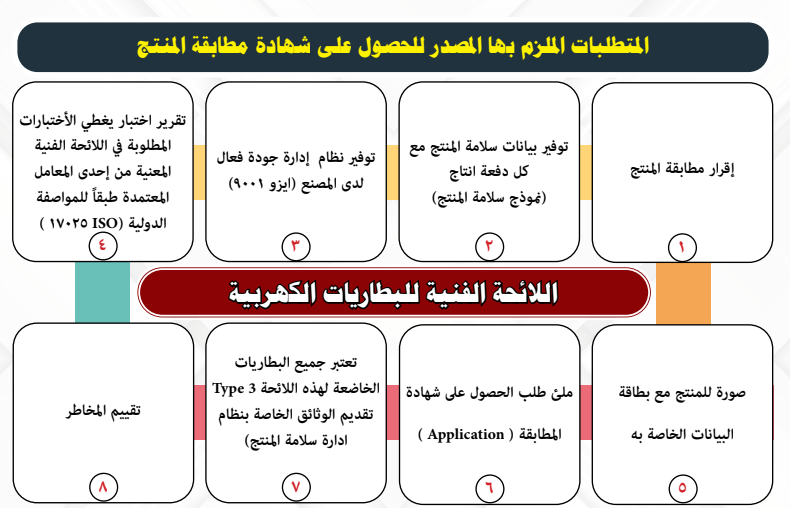 المتطلبات الملزم بها المصدر للحصول على شهادة مطابقة المنتج

إقرار مطابقة المنتج
١

توفير بيانات سلامة المنتج مع كل دفعة انتاج
(نموذج سلامة المنتج)
٢

توفير نظام إدارة جودة فعال لدى المصنع (ايزو ٩٠٠١)
٣

تقرير اختبار يغطي الأختبارات المطلوبة في اللائحة الفنية المعنية من إحدى المعامل المعتمدة طبقاً للمواصفة الدولية (ISO ١٧٠٢٥ )
٤

اللائحة الفنية للبطاريات الكهربية

صورة للمنتج مع بطاقة البيانات الخاصة به
٥

ملئ طلب الحصول على شهادة المطابقة ( Application )
٦

تعتبر جميع البطاريات الخاضعة لهذه اللائحة Type 3 تقديم الوثائق الخاصة بنظام ادارة سلامة المنتج)
٧

تقييم المخاطر
٨